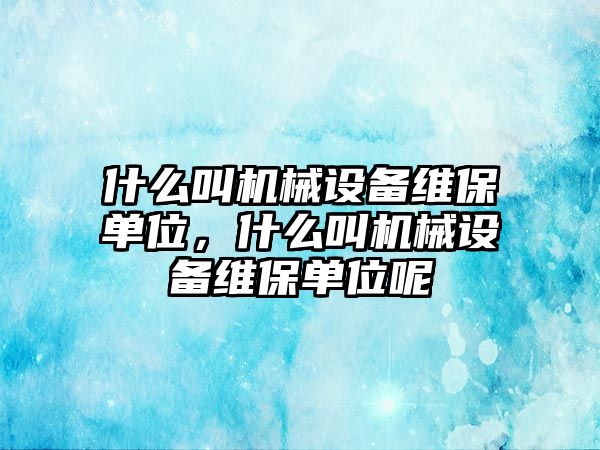 什么叫机械设备维保单位，什么叫机械设备维保单位呢